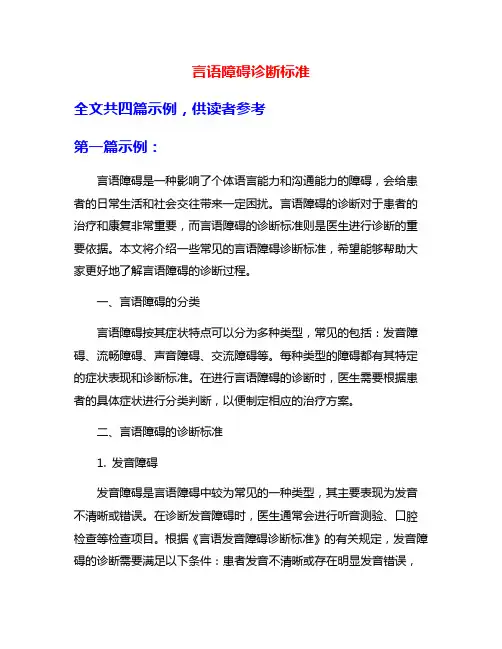 言语障碍诊断标准

全文共四篇示例，供读者参考

第一篇示例：

言语障碍是一种影响了个体语言能力和沟通能力的障碍，会给患者的日常生活和社会交往带来一定困扰。言语障碍的诊断对于患者的治疗和康复非常重要，而言语障碍的诊断标准则是医生进行诊断的重要依据。本文将介绍一些常见的言语障碍诊断标准，希望能够帮助大家更好地了解言语障碍的诊断过程。

一、言语障碍的分类

言语障碍按其症状特点可以分为多种类型，常见的包括：发音障碍、流畅障碍、声音障碍、交流障碍等。每种类型的障碍都有其特定的症状表现和诊断标准。在进行言语障碍的诊断时，医生需要根据患者的具体症状进行分类判断，以便制定相应的治疗方案。

二、言语障碍的诊断标准

1. 发音障碍

发音障碍是言语障碍中较为常见的一种类型，其主要表现为发音不清晰或错误。在诊断发音障碍时，医生通常会进行听音测验、口腔检查等检查项目。根据《言语发音障碍诊断标准》的有关规定，发音障碍的诊断需要满足以下条件：患者发音不清晰或存在明显发音错误，